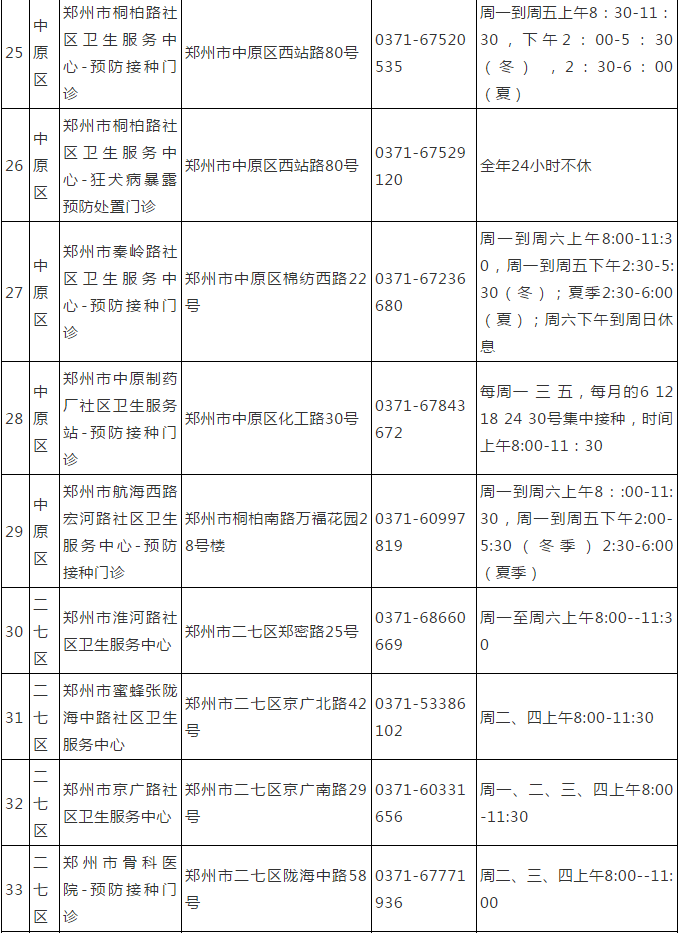 | 25 | 中原区 | 郑州市桐柏路社区卫生服务中心-预防接种门诊 | 郑州市中原区西站路80号 | 0371-67520535 | 周一到周五上午8：30-11：30，下午2：00-5：30（冬），2：30-6：00（夏） |
|---|---|---|---|---|---|
| 26 | 中原区 | 郑州市桐柏路社区卫生服务中心-狂犬病暴露预防处置门诊 | 郑州市中原区西站路80号 | 0371-67529120 | 全年24小时不休 |
| 27 | 中原区 | 郑州市秦岭路社区卫生服务中心-预防接种门诊 | 郑州市中原区棉纺西路22号 | 0371-67236680 | 周一到周六上午8:00-11:30，周一到周五下午2:30-5:30（冬）；夏季2:30-6:00（夏）；周六下午到周日休息 |
| 28 | 中原区 | 郑州市中原制药厂社区卫生服务站-预防接种门诊 | 郑州市中原区化工路30号 | 0371-67843672 | 每周一 三 五，每月的6 12 18 24 30号集中接种，时间上午8:00-11：30 |
| 29 | 中原区 | 郑州市航海西路宏河路社区卫生服务中心-预防接种门诊 | 郑州市桐柏南路万福花园28号楼 | 0371-60997819 | 周一到周六上午8：:00-11:30，周一到周五下午2:00-5:30（冬季）2:30-6:00（夏季） |
| 30 | 二七区 | 郑州市淮河路社区卫生服务中心 | 郑州市二七区郑密路25号 | 0371-68660669 | 周一至周六上午8:00--11:30 |
| 31 | 二七区 | 郑州市蜜蜂张陇海中路社区卫生服务中心 | 郑州市二七区京广北路42号 | 0371-53386102 | 周二、四上午8:00-11:30 |
| 32 | 二七区 | 郑州市京广路社区卫生服务中心 | 郑州市二七区京广南路29号 | 0371-60331656 | 周一、二、三、四上午8:00-11:30 |
| 33 | 二七区 | 郑州市骨科医院-预防接种门诊 | 郑州市二七区陇海中路58号 | 0371-67771936 | 周二、三、四上午8:00--11:00 |